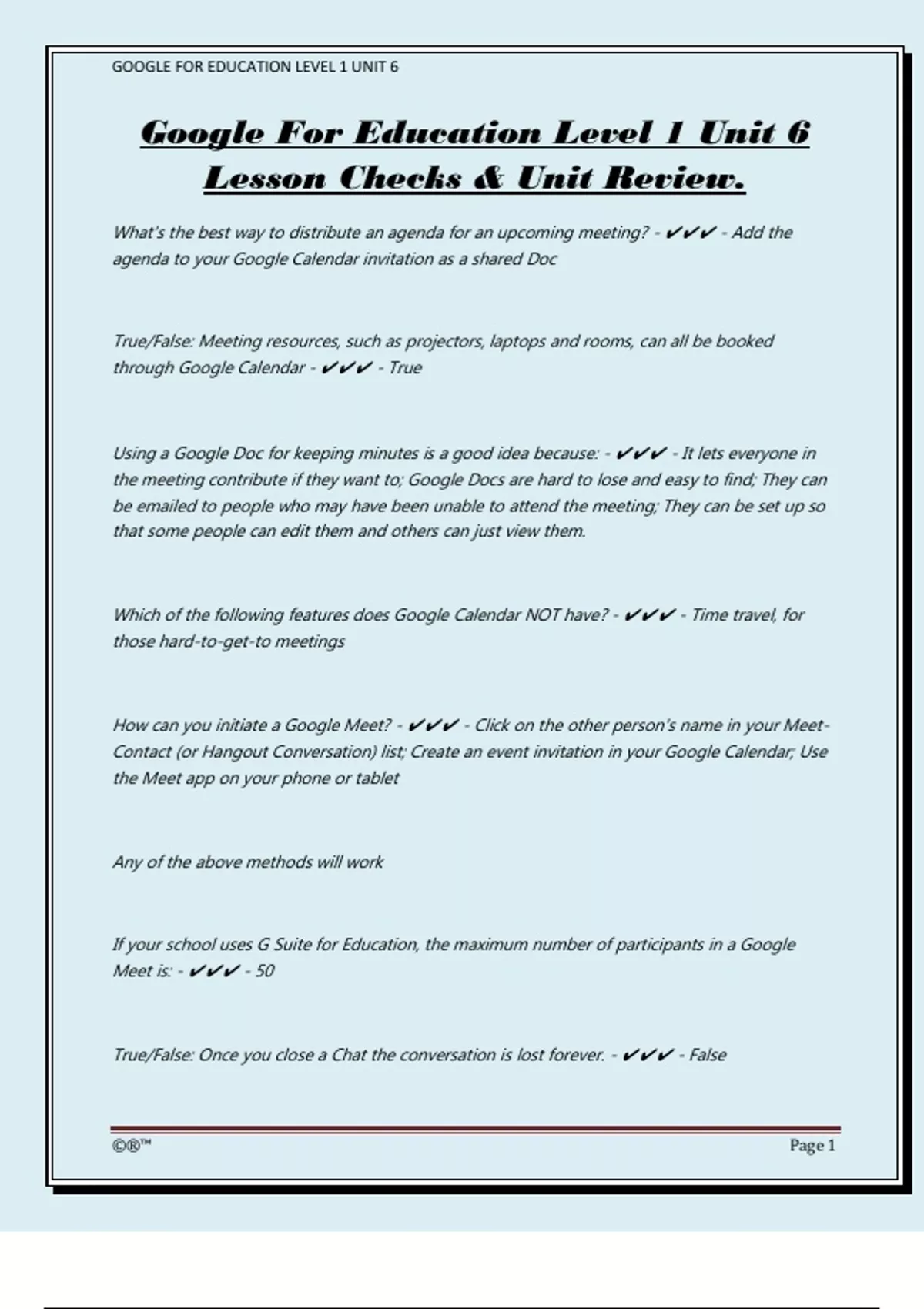 GOOGLE FOR EDUCATION LEVEL 1 UNIT 6

Google For Education Level 1 Unit 6 Lesson Checks & Unit Review.

What's the best way to distribute an agenda for an upcoming meeting? - ✔✔✔ - Add the agenda to your Google Calendar invitation as a shared Doc

True/False: Meeting resources, such as projectors, laptops and rooms, can all be booked through Google Calendar - ✔✔✔ - True

Using a Google Doc for keeping minutes is a good idea because: - ✔✔✔ - It lets everyone in the meeting contribute if they want to; Google Docs are hard to lose and easy to find; They can be emailed to people who may have been unable to attend the meeting; They can be set up so that some people can edit them and others can just view them.

Which of the following features does Google Calendar NOT have? - ✔✔✔ - Time travel, for those hard-to-get-to meetings

How can you initiate a Google Meet? - ✔✔✔ - Click on the other person's name in your Meet-Contact (or Hangout Conversation) list; Create an event invitation in your Google Calendar; Use the Meet app on your phone or tablet

Any of the above methods will work

If your school uses G Suite for Education, the maximum number of participants in a Google Meet is: - ✔✔✔ - 50

True/False: Once you close a Chat the conversation is lost forever. - ✔✔✔ - False

©®™ Page 1